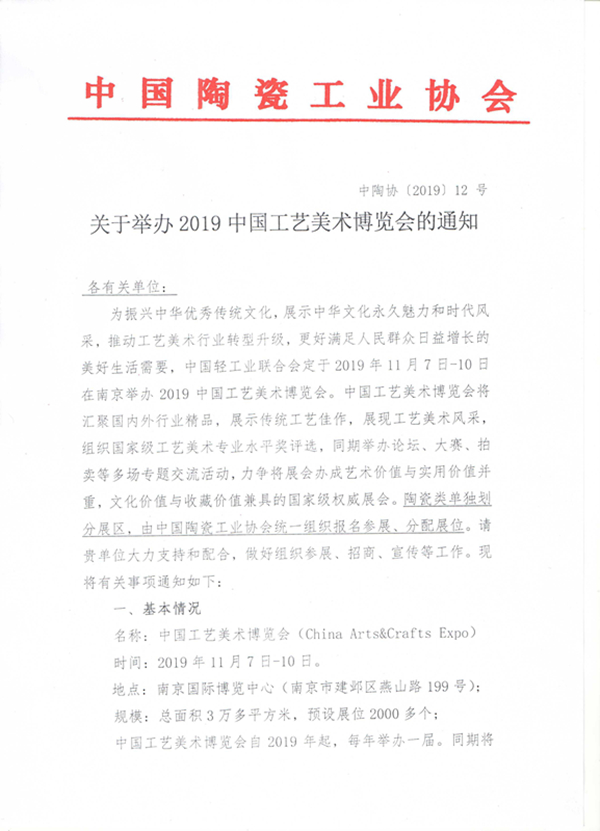 中国陶瓷工业协会

中陶协〔2019〕12 号

关于举办 2019 中国工艺美术博览会的通知

各有关单位：

为振兴中华优秀传统文化，展示中华文化永久魅力和时代风采，推动工艺美术行业转型升级，更好满足人民群众日益增长的美好生活需要，中国轻工业联合会定于 2019 年 11 月 7 日-10 日在南京举办 2019 中国工艺美术博览会。中国工艺美术博览会将汇聚国内外行业精品，展示传统工艺佳作，展现工艺美术风采，组织国家级工艺美术专业水平奖评选，同期举办论坛、大赛、拍卖等多场专题交流活动，力争将展会办成艺术价值与实用价值并重，文化价值与收藏价值兼具的国家级权威展会。陶瓷类单独划分展区，由中国陶瓷工业协会统一组织报名参展、分配展位。请贵单位大力支持和配合，做好组织参展、招商、宣传等工作。现将有关事项通知如下：

一、基本情况

名称：中国工艺美术博览会（China Arts&Crafts Expo）

时间：2019 年 11 月 7 日-10 日。

地点：南京国际博览中心（南京市建邺区燕山路 199 号）；

规模：总面积 3 万多平方米，预设展位 2000 多个；

中国工艺美术博览会自 2019 年起，每年举办一届。同期将